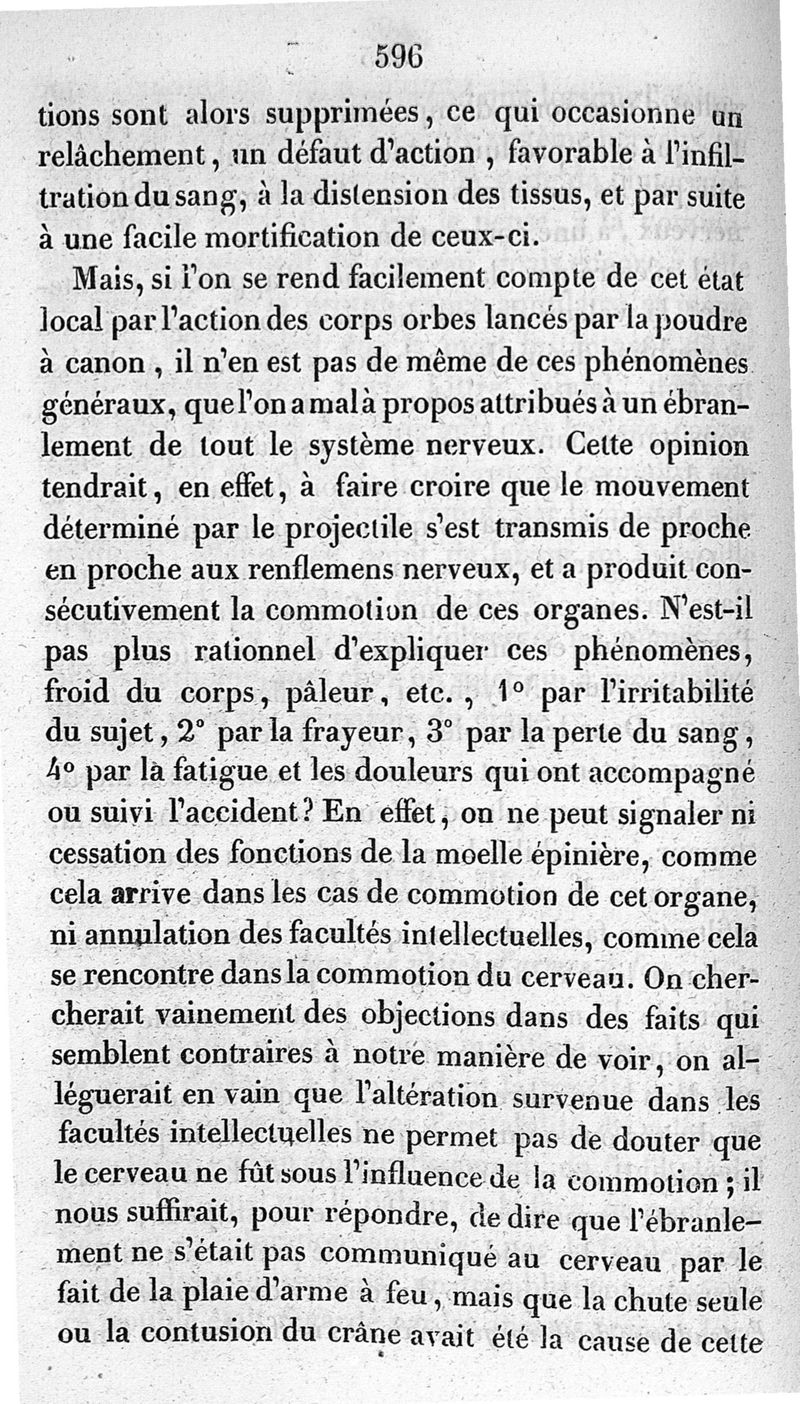 596

tions sont alors supprimées, ce qui occasionne un relâchement, un défaut d'action, favorable à l'infiltration du sang, à la distension des tissus, et par suite à une facile mortification de ceux-ci.

Mais, si l'on se rend facilement compte de cet état local par l'action des corps orbes lancés par la poudre à canon, il n'en est pas de même de ces phénomènes généraux, que l'on a mal à propos attribués à un ébranlement de tout le système nerveux. Cette opinion tendrait, en effet, à faire croire que le mouvement déterminé par le projectile s'est transmis de proche en proche aux renflemens nerveux, et a produit consécutivement la commotion de ces organes. N'est-il pas plus rationnel d'expliquer ces phénomènes, froid du corps, pâleur, etc., 1° par l'irritabilité du sujet, 2° par la frayeur, 3° par la perte du sang, 4° par la fatigue et les douleurs qui ont accompagné ou suivi l'accident? En effet, on ne peut signaler ni cessation des fonctions de la moelle épinière, comme cela arrive dans les cas de commotion de cet organe, ni annulation des facultés intellectuelles, comme cela se rencontre dans la commotion du cerveau. On chercherait vainement des objections dans des faits qui semblent contraires à notre manière de voir, on alléguerait en vain que l'altération survenue dans les facultés intellectuelles ne permet pas de douter que le cerveau ne fût sous l'influence de la commotion; il nous suffirait, pour répondre, de dire que l'ébranlement ne s'était pas communiqué au cerveau par le fait de la plaie d'arme à feu, mais que la chute seule ou la contusion du crâne avait été la cause de cette